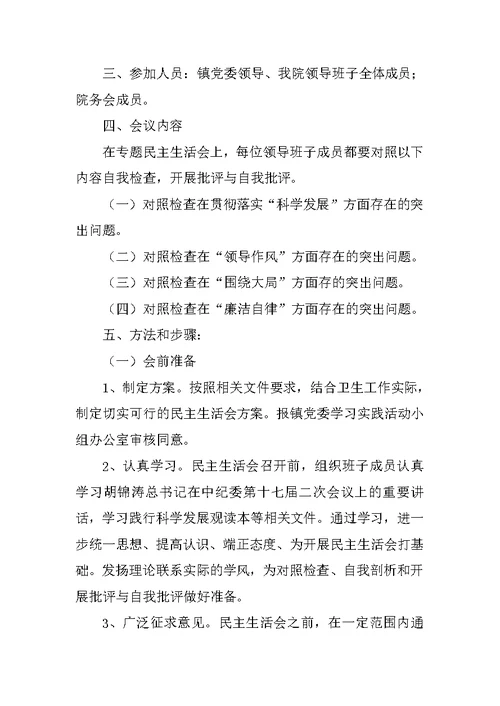 三、参加人员：镇党委领导、我院领导班子全体成员；院务会成员。

四、会议内容

在专题民主生活会上，每位领导班子成员都要对照以下内容自我检查，开展批评与自我批评。

（一）对照检查在贯彻落实“科学发展”方面存在的突出问题。

（二）对照检查在“领导作风”方面存在的突出问题。

（三）对照检查在“围绕大局”方面存的突出问题。

（四）对照检查在“廉洁自律”方面存在的突出问题。

五、方法和步骤:

（一）会前准备

1、制定方案。按照相关文件要求，结合卫生工作实际，制定切实可行的民主生活会方案。报镇党委学习实践活动小组办公室审核同意。

2、认真学习。民主生活会召开前，组织班子成员认真学习胡锦涛总书记在中纪委第十七届二次会议上的重要讲话，学习践行科学发展观读本等相关文件。通过学习，进一步统一思想、提高认识、端正态度、为开展民主生活会打基础。发扬理论联系实际的学风，为对照检查、自我剖析和开展批评与自我批评做好准备。

3、广泛征求意见。民主生活会之前，在一定范围内通